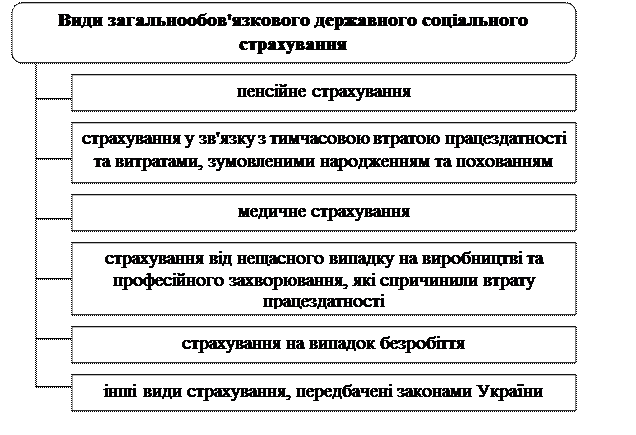 Види загальнообов'язкового державного соціального страхування

пенсійне страхування

страхування у зв'язку з тимчасовою втратою працездатності та витратами, зумовленими народженням та похованням

медичне страхування

страхування від нещасного випадку на виробництві та професійного захворювання, які спричинили втрату працездатності

страхування на випадок безробіття

інші види страхування, передбачені законами України